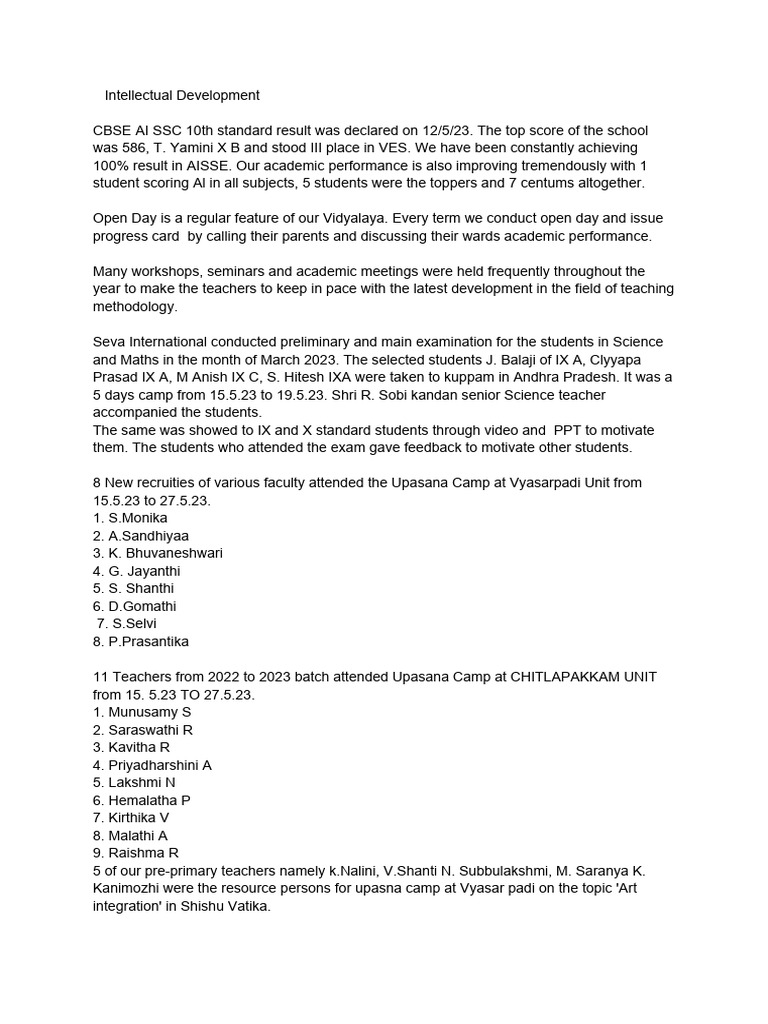 Intellectual Development

CBSE AI SSC 10th standard result was declared on 12/5/23. The top score of the school was 586, T. Yamini X B and stood III place in VES. We have been constantly achieving 100% result in AISSE. Our academic performance is also improving tremendously with 1 student scoring AI in all subjects, 5 students were the toppers and 7 centums altogether.

Open Day is a regular feature of our Vidyalaya. Every term we conduct open day and issue progress card by calling their parents and discussing their wards academic performance.

Many workshops, seminars and academic meetings were held frequently throughout the year to make the teachers to keep in pace with the latest development in the field of teaching methodology.

Seva International conducted preliminary and main examination for the students in Science and Maths in the month of March 2023. The selected students J. Balaji of IX A, Clyyapa Prasad IX A, M Anish IX C, S. Hitesh IXA were taken to kuppam in Andhra Pradesh. It was a 5 days camp from 15.5.23 to 19.5.23. Shri R. Sobi kandan senior Science teacher accompanied the students.
The same was showed to IX and X standard students through video and PPT to motivate them. The students who attended the exam gave feedback to motivate other students.

8 New recruities of various faculty attended the Upasana Camp at Vyasarpadi Unit from 15.5.23 to 27.5.23.
1. S.Monika
2. A.Sandhiyaa
3. K. Bhuvaneshwari
4. G. Jayanthi
5. S. Shanthi
6. D.Gomathi
7. S.Selvi
8. P.Prasantika

11 Teachers from 2022 to 2023 batch attended Upasana Camp at CHITLAPAKKAM UNIT from 15. 5.23 TO 27.5.23.
1. Munusamy S
2. Saraswathi R
3. Kavitha R
4. Priyadharshini A
5. Lakshmi N
6. Hemalatha P
7. Kirthika V
8. Malathi A
9. Raishma R
5 of our pre-primary teachers namely k.Nalini, V.Shanti N. Subbulakshmi, M. Saranya K. Kanimozhi were the resource persons for upasna camp at Vyasar padi on the topic 'Art integration' in Shishu Vatika.